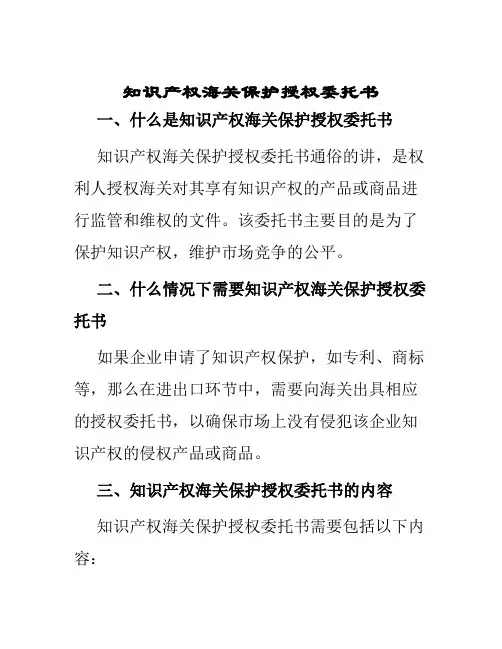 知识产权海关保护授权委托书

一、什么是知识产权海关保护授权委托书

知识产权海关保护授权委托书通俗的讲，是权利人授权海关对其享有知识产权的产品或商品进行监管和维权的文件。该委托书主要目的是为了保护知识产权，维护市场竞争的公平。

二、什么情况下需要知识产权海关保护授权委托书

如果企业申请了知识产权保护，如专利、商标等，那么在进出口环节中，需要向海关出具相应的授权委托书，以确保市场上没有侵犯该企业知识产权的侵权产品或商品。

三、知识产权海关保护授权委托书的内容

知识产权海关保护授权委托书需要包括以下内容：